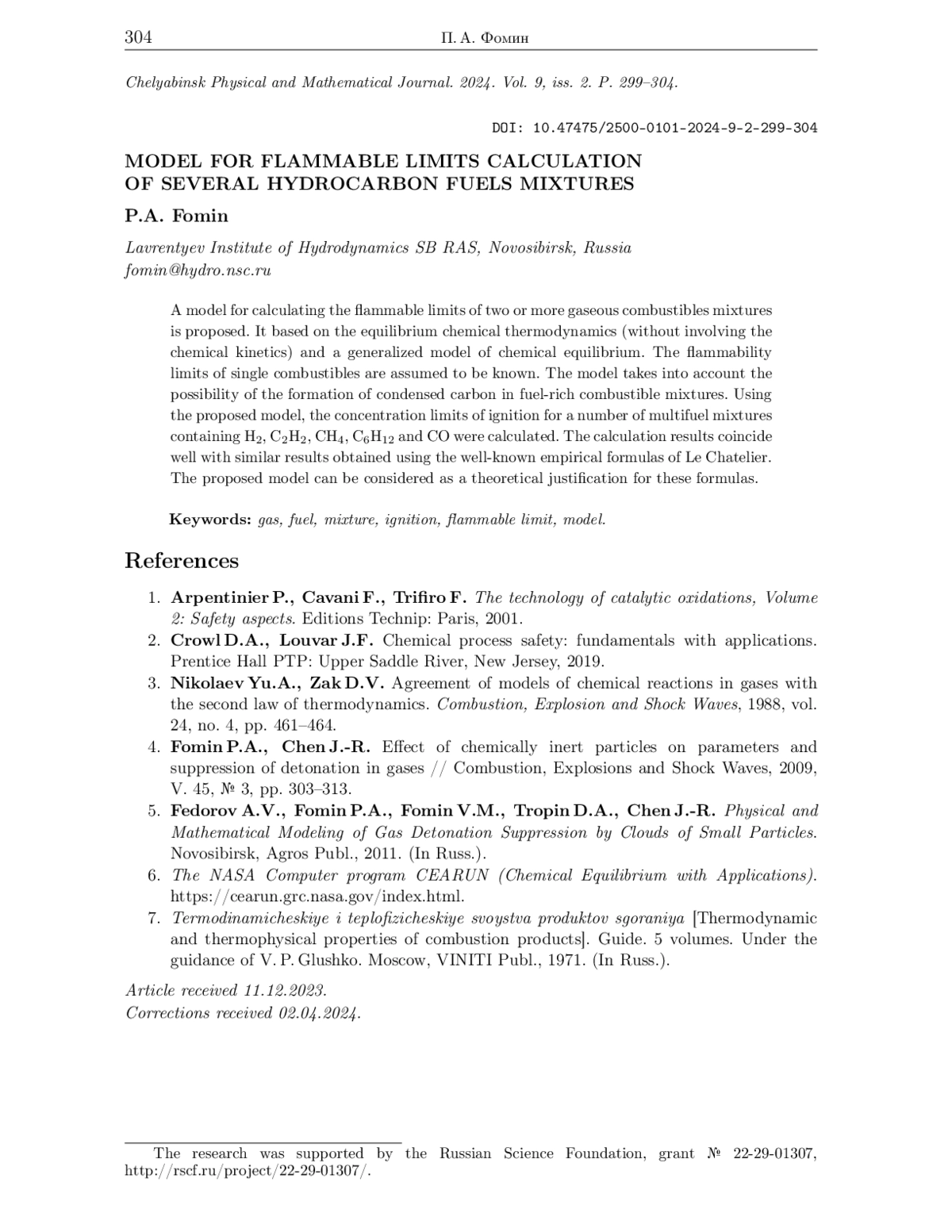 304 П. А. Фомин

Chelyabinsk Physical and Mathematical Journal. 2024. Vol. 9, iss. 2. P. 299–304.

DOI: 10.47475/2500-0101-2024-9-2-299-304

MODEL FOR FLAMMABLE LIMITS CALCULATION OF SEVERAL HYDROCARBON FUELS MIXTURES

P.A. Fomin

Lavrentyev Institute of Hydrodynamics SB RAS, Novosibirsk, Russia
fomin@hydro.nsc.ru

A model for calculating the flammable limits of two or more gaseous combustibles mixtures is proposed. It based on the equilibrium chemical thermodynamics (without involving the chemical kinetics) and a generalized model of chemical equilibrium. The flammability limits of single combustibles are assumed to be known. The model takes into account the possibility of the formation of condensed carbon in fuel-rich combustible mixtures. Using the proposed model, the concentration limits of ignition for a number of multifuel mixtures containing $H_2$, $C_2H_2$, $CH_4$, $C_6H_{12}$ and CO were calculated. The calculation results coincide well with similar results obtained using the well-known empirical formulas of Le Chatelier. The proposed model can be considered as a theoretical justification for these formulas.

Keywords: gas, fuel, mixture, ignition, flammable limit, model.

References

1. Arpentinier P., Cavani F., Trifiro F. The technology of catalytic oxidations, Volume 2: Safety aspects. Editions Technip: Paris, 2001.
2. Crowl D.A., Louvar J.F. Chemical process safety: fundamentals with applications. Prentice Hall PTP: Upper Saddle River, New Jersey, 2019.
3. Nikolaev Yu.A., Zak D.V. Agreement of models of chemical reactions in gases with the second law of thermodynamics. Combustion, Explosion and Shock Waves, 1988, vol. 24, no. 4, pp. 461–464.
4. Fomin P.A., Chen J.-R. Effect of chemically inert particles on parameters and suppression of detonation in gases // Combustion, Explosions and Shock Waves, 2009, V. 45, № 3, pp. 303–313.
5. Fedorov A.V., Fomin P.A., Fomin V.M., Tropin D.A., Chen J.-R. Physical and Mathematical Modeling of Gas Detonation Suppression by Clouds of Small Particles. Novosibirsk, Agros Publ., 2011. (In Russ.).
6. The NASA Computer program CEARUN (Chemical Equilibrium with Applications). https://cearun.grc.nasa.gov/index.html.
7. Termodinamicheskiye i teplofizicheskiye svoystva produktov sgoraniya [Thermodynamic and thermophysical properties of combustion products]. Guide. 5 volumes. Under the guidance of V. P. Glushko. Moscow, VINITI Publ., 1971. (In Russ.).

Article received 11.12.2023.
Corrections received 02.04.2024.

The research was supported by the Russian Science Foundation, grant № 22-29-01307, http://rscf.ru/project/22-29-01307/.